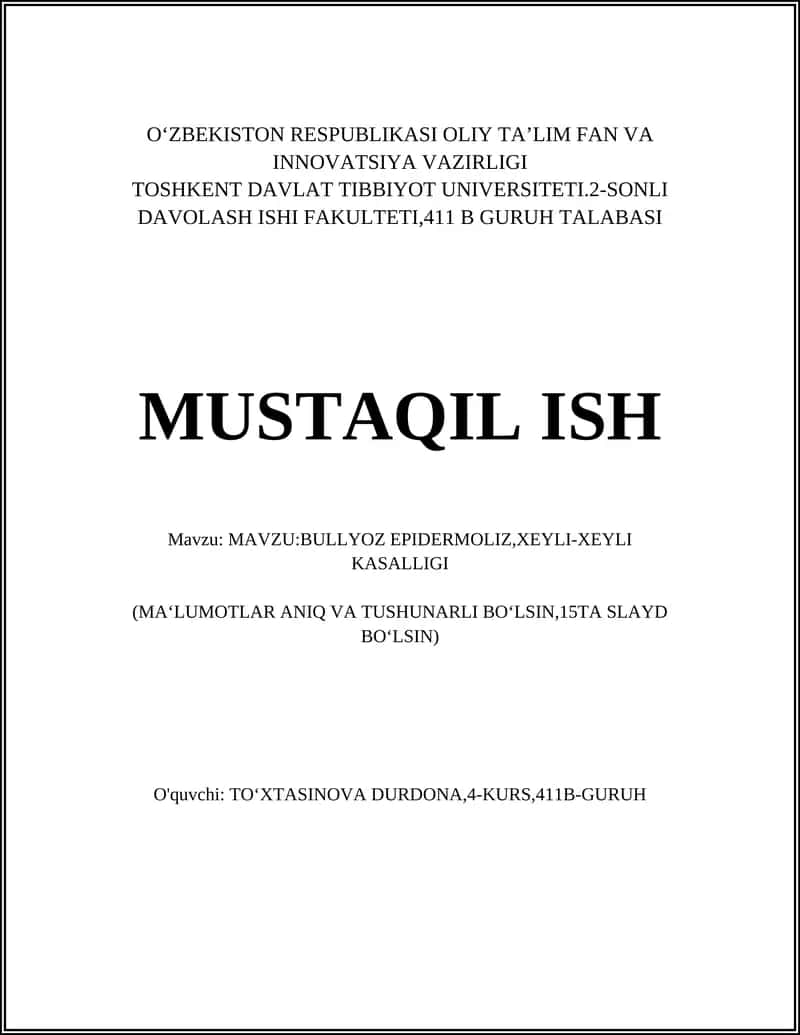 O‘ZBEKISTON RESPUBLIKASI OLIY TA’LIM FAN VA INNOVATSIYA VAZIRLIGI
TOSHKENT DAVLAT TIBBIYOT UNIVERSITETI.2-SONLI DAVOLASH ISHI FAKULTETI,411 B GURUH TALABASI

MUSTAQIL ISH

Mavzu: MAVZU:BULLYOZ EPIDERMOLIZ,XEYLI-XEYLI KASALLIGI

(MA‘LUMOTLAR ANIQ VA TUSHUNARLI BO‘LSIN,15TA SLAYD BO‘LSIN)

O'quvchi: TO‘XTASINOVA DURDONA,4-KURS,411B-GURUH